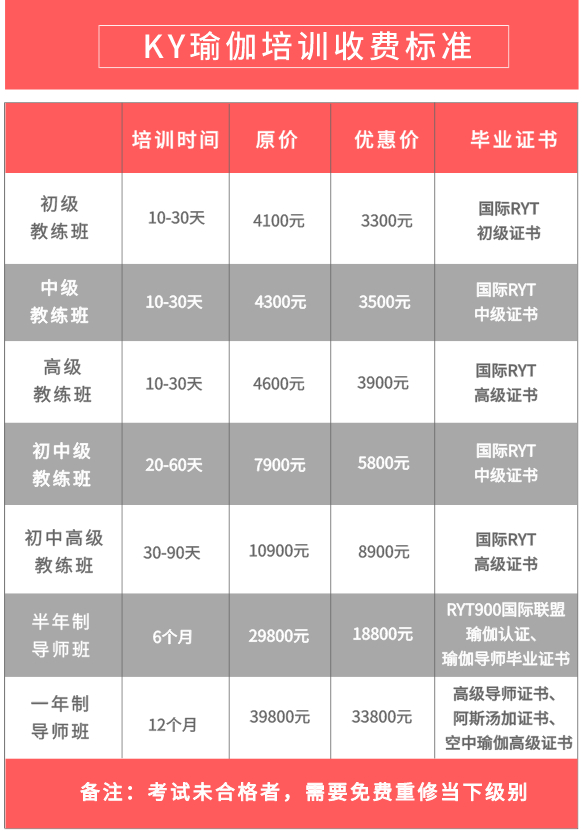 KY瑜伽培训收费标准

|  | 培训时间 | 原价 | 优惠价 | 毕业证书 |
|---|---|---|---|---|
| 初级教练班 | 10-30天 | 4100元 | 3300元 | 国际RYT初级证书 |
| 中级教练班 | 10-30天 | 4300元 | 3500元 | 国际RYT中级证书 |
| 高级教练班 | 10-30天 | 4600元 | 3900元 | 国际RYT高级证书 |
| 初中级教练班 | 20-60天 | 7900元 | 5800元 | 国际RYT中级证书 |
| 初中高级教练班 | 30-90天 | 10900元 | 8900元 | 国际RYT高级证书 |
| 半年制导师班 | 6个月 | 29800元 | 18800元 | RYT900国际联盟瑜伽认证、瑜伽导师毕业证书 |
| 一年制导师班 | 12个月 | 39800元 | 33800元 | 高级导师证书、阿斯汤加证书、空中瑜伽高级证书 |

备注：考试未合格者，需要免费重修当下级别